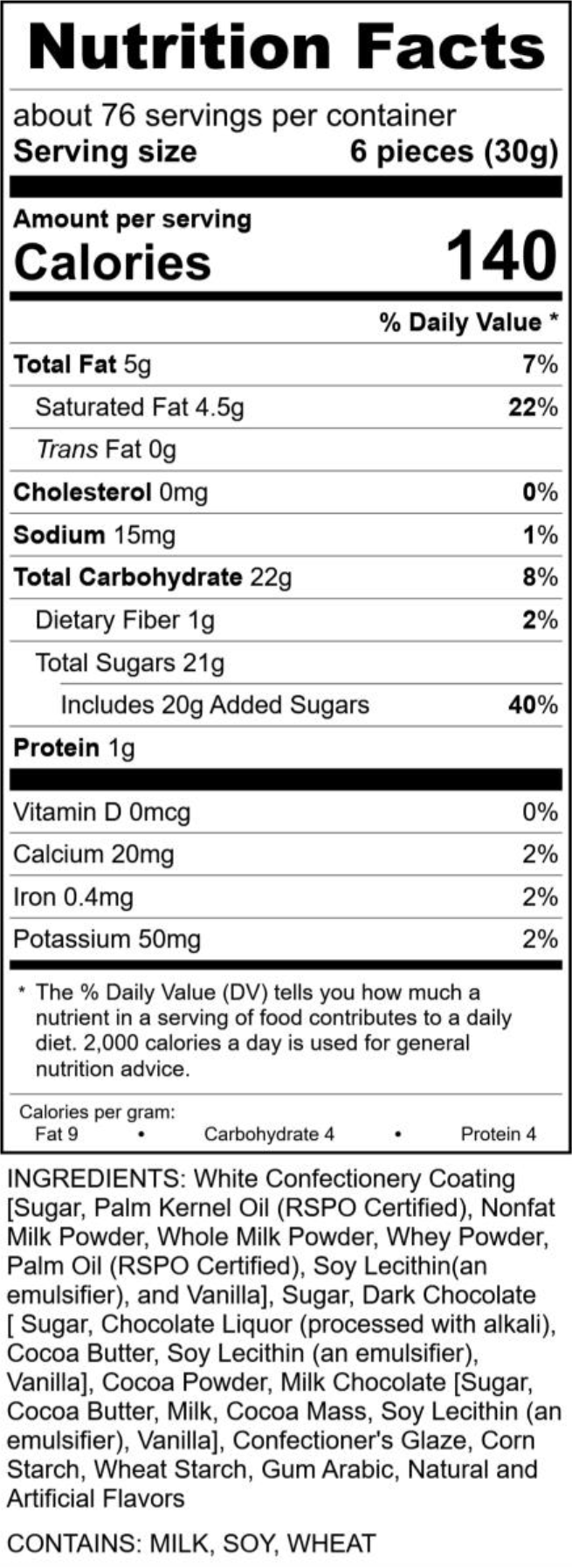 Nutrition Facts

about 76 servings per container
Serving size 6 pieces (30g)

Amount per serving
Calories 140

% Daily Value *

Total Fat 5g 7%
Saturated Fat 4.5g 22%
Trans Fat 0g
Cholesterol 0mg 0%
Sodium 15mg 1%
Total Carbohydrate 22g 8%
Dietary Fiber 1g 2%
Total Sugars 21g
Includes 20g Added Sugars 40%
Protein 1g

Vitamin D 0mcg 0%
Calcium 20mg 2%
Iron 0.4mg 2%
Potassium 50mg 2%

* The % Daily Value (DV) tells you how much a nutrient in a serving of food contributes to a daily diet. 2,000 calories a day is used for general nutrition advice.

Calories per gram:
Fat 9 • Carbohydrate 4 • Protein 4

INGREDIENTS: White Confectionery Coating [Sugar, Palm Kernel Oil (RSPO Certified), Nonfat Milk Powder, Whole Milk Powder, Whey Powder, Palm Oil (RSPO Certified), Soy Lecithin(an emulsifier), and Vanilla], Sugar, Dark Chocolate [ Sugar, Chocolate Liquor (processed with alkali), Cocoa Butter, Soy Lecithin (an emulsifier), Vanilla], Cocoa Powder, Milk Chocolate [Sugar, Cocoa Butter, Milk, Cocoa Mass, Soy Lecithin (an emulsifier), Vanilla], Confectioner's Glaze, Corn Starch, Wheat Starch, Gum Arabic, Natural and Artificial Flavors

CONTAINS: MILK, SOY, WHEAT